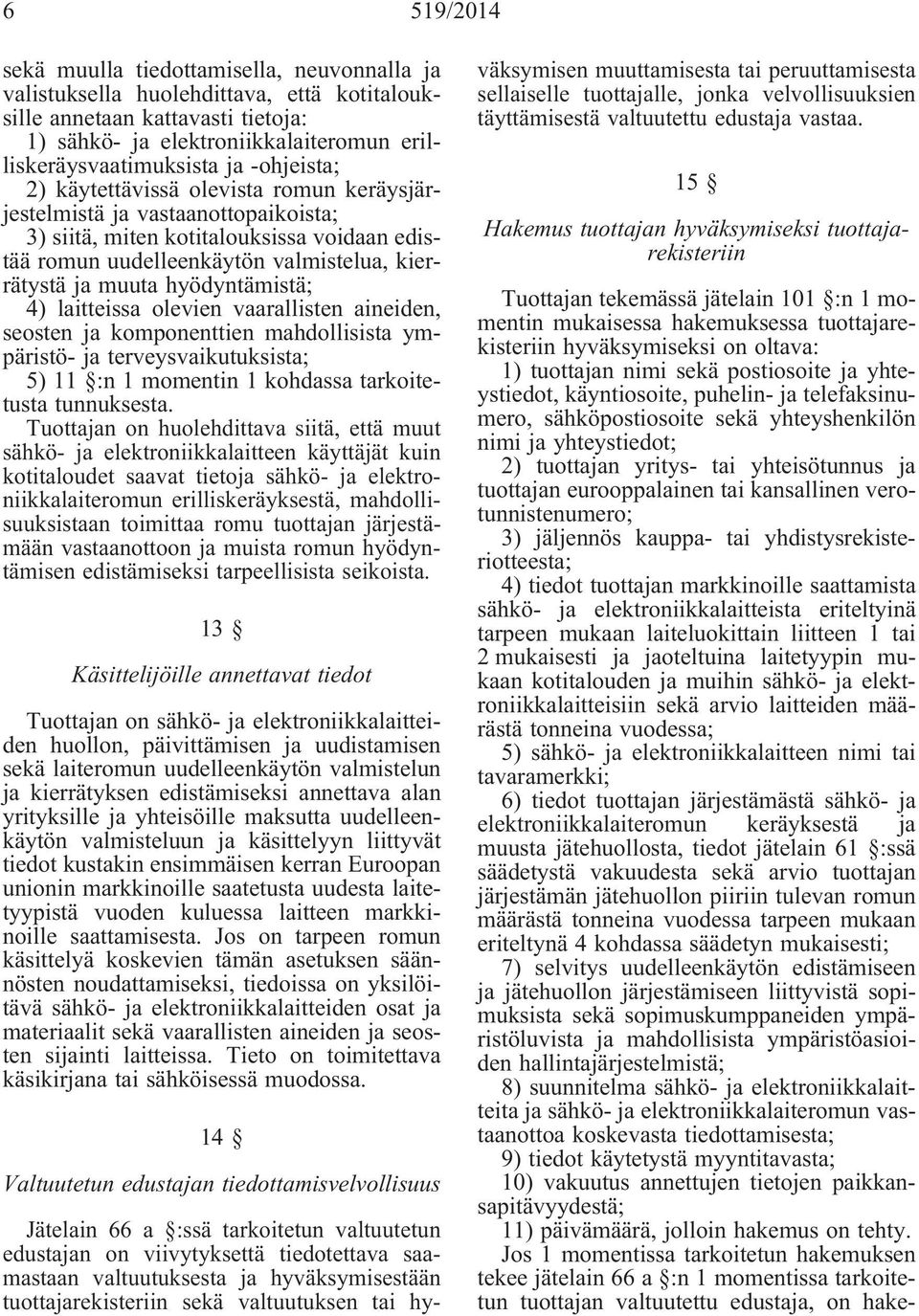 6 519/2014

sekä muulla tiedottamisella, neuvonnalla ja valistuksella huolehdittava, että kotitalouksille annetaan kattavasti tietoja:
1) sähkö- ja elektroniikkalaiteromun erilliskeräysvaatimuksista ja -ohjeista;
2) käytettävissä olevista romun keräysjärjestelmistä ja vastaanottopaikoista;
3) siitä, miten kotitalouksissa voidaan edistää romun uudelleenkäytön valmistelua, kierrätystä ja muuta hyödyntämistä;
4) laitteissa olevien vaarallisten aineiden, seosten ja komponenttien mahdollisista ympäristö- ja terveysvaikutuksista;
5) 11 §:n 1 momentin 1 kohdassa tarkoitetusta tunnuksesta.
Tuottajan on huolehdittava siitä, että muut sähkö- ja elektroniikkalaitteen käyttäjät kuin kotitaloudet saavat tietoja sähkö- ja elektroniikkalaiteromun erilliskeräyksestä, mahdollisuuksistaan toimittaa romu tuottajan järjestämään vastaanottoon ja muista romun hyödyntämisen edistämiseksi tarpeellisista seikoista.

13 §

Käsittelijöille annettavat tiedot

Tuottajan on sähkö- ja elektroniikkalaitteiden huollon, päivittämisen ja uudistamisen sekä laiteromun uudelleenkäytön valmistelun ja kierrätyksen edistämiseksi annettava alan yrityksille ja yhteisöille maksutta uudelleenkäytön valmisteluun ja käsittelyyn liittyvät tiedot kustakin ensimmäisen kerran Euroopan unionin markkinoille saatetusta uudesta laitetyypistä vuoden kuluessa laitteen markkinoille saattamisesta. Jos on tarpeen romun käsittelyä koskevien tämän asetuksen säännösten noudattamiseksi, tiedoissa on yksilöitävä sähkö- ja elektroniikkalaitteiden osat ja materiaalit sekä vaarallisten aineiden ja seosten sijainti laitteissa. Tieto on toimitettava käsikirjana tai sähköisessä muodossa.

14 §

Valtuutetun edustajan tiedottamisvelvollisuus

Jätelain 66 a §:ssä tarkoitetun valtuutetun edustajan on viivytyksettä tiedotettava saamastaan valtuutuksesta ja hyväksymisestään tuottajarekisteriin sekä valtuutuksen tai hyväksymisen muuttamisesta tai peruuttamisesta sellaiselle tuottajalle, jonka velvollisuuksien täyttämisestä valtuutettu edustaja vastaa.

15 §

Hakemus tuottajan hyväksymiseksi tuottajarekisteriin

Tuottajan tekemässä jätelain 101 §:n 1 momentin mukaisessa hakemuksessa tuottajarekisteriin hyväksymiseksi on oltava:
1) tuottajan nimi sekä postiosoite ja yhteystiedot, käyntiosoite, puhelin- ja telefaksinumero, sähköpostiosoite sekä yhteyshenkilön nimi ja yhteystiedot;
2) tuottajan yritys- tai yhteisötunnus ja tuottajan eurooppalainen tai kansallinen verotunnistenumero;
3) jäljennös kauppa- tai yhdistysrekisteriotteesta;
4) tiedot tuottajan markkinoille saattamista sähkö- ja elektroniikkalaitteista eriteltyinä tarpeen mukaan laiteluokittain liitteen 1 tai 2 mukaisesti ja jaoteltuina laitetyypin mukaan kotitalouden ja muihin sähkö- ja elektroniikkalaitteisiin sekä arvio laitteiden määrästä tonneina vuodessa;
5) sähkö- ja elektroniikkalaitteen nimi tai tavaramerkki;
6) tiedot tuottajan järjestämästä sähkö- ja elektroniikkalaiteromun keräyksestä ja muusta jätehuollosta, tiedot jätelain 61 §:ssä säädetystä vakuudesta sekä arvio tuottajan järjestämän jätehuollon piiriin tulevan romun määrästä tonneina vuodessa tarpeen mukaan eriteltynä 4 kohdassa säädetyn mukaisesti;
7) selvitys uudelleenkäytön edistämiseen ja jätehuollon järjestämiseen liittyvistä sopimuksista sekä sopimuskumppaneiden ympäristöluvista ja mahdollisista ympäristöasioiden hallintajärjestelmistä;
8) suunnitelma sähkö- ja elektroniikkalaitteita ja sähkö- ja elektroniikkalaiteromun vastaanottoa koskevasta tiedottamisesta;
9) tiedot käytetystä myyntitavasta;
10) vakuutus annettujen tietojen paikkansapitävyydestä;
11) päivämäärä, jolloin hakemus on tehty.
Jos 1 momentissa tarkoitetun hakemuksen tekee jätelain 66 a §:n 1 momentissa tarkoitetun tuottajan valtuutettu edustaja, on hake-